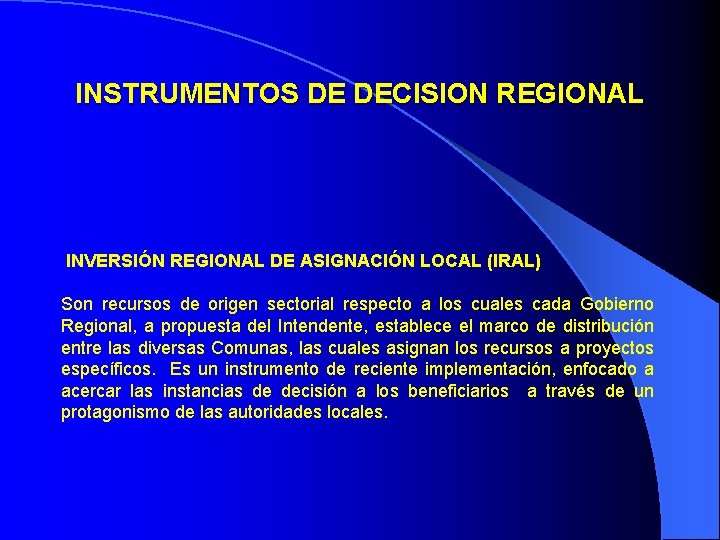 INSTRUMENTOS DE DECISION REGIONAL

INVERSIÓN REGIONAL DE ASIGNACIÓN LOCAL (IRAL)

Son recursos de origen sectorial respecto a los cuales cada Gobierno Regional, a propuesta del Intendente, establece el marco de distribución entre las diversas Comunas, las cuales asignan los recursos a proyectos específicos. Es un instrumento de reciente implementación, enfocado a acercar las instancias de decisión a los beneficiarios a través de un protagonismo de las autoridades locales.